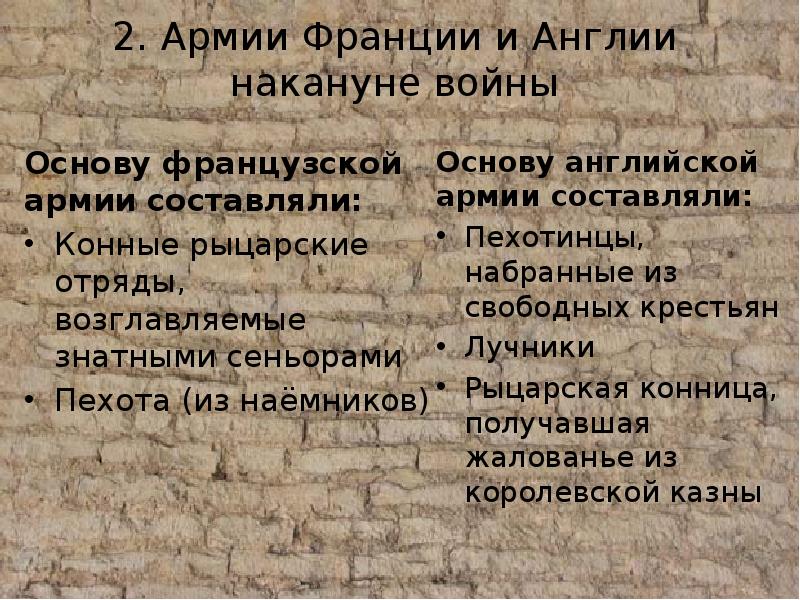 2. Армии Франции и Англии накануне войны

Основу французской армии составляли:
• Конные рыцарские отряды, возглавляемые знатными сеньорами
• Пехота (из наёмников)

Основу английской армии составляли:
• Пехотинцы, набранные из свободных крестьян
• Лучники
• Рыцарская конница, получавшая жалованье из королевской казны